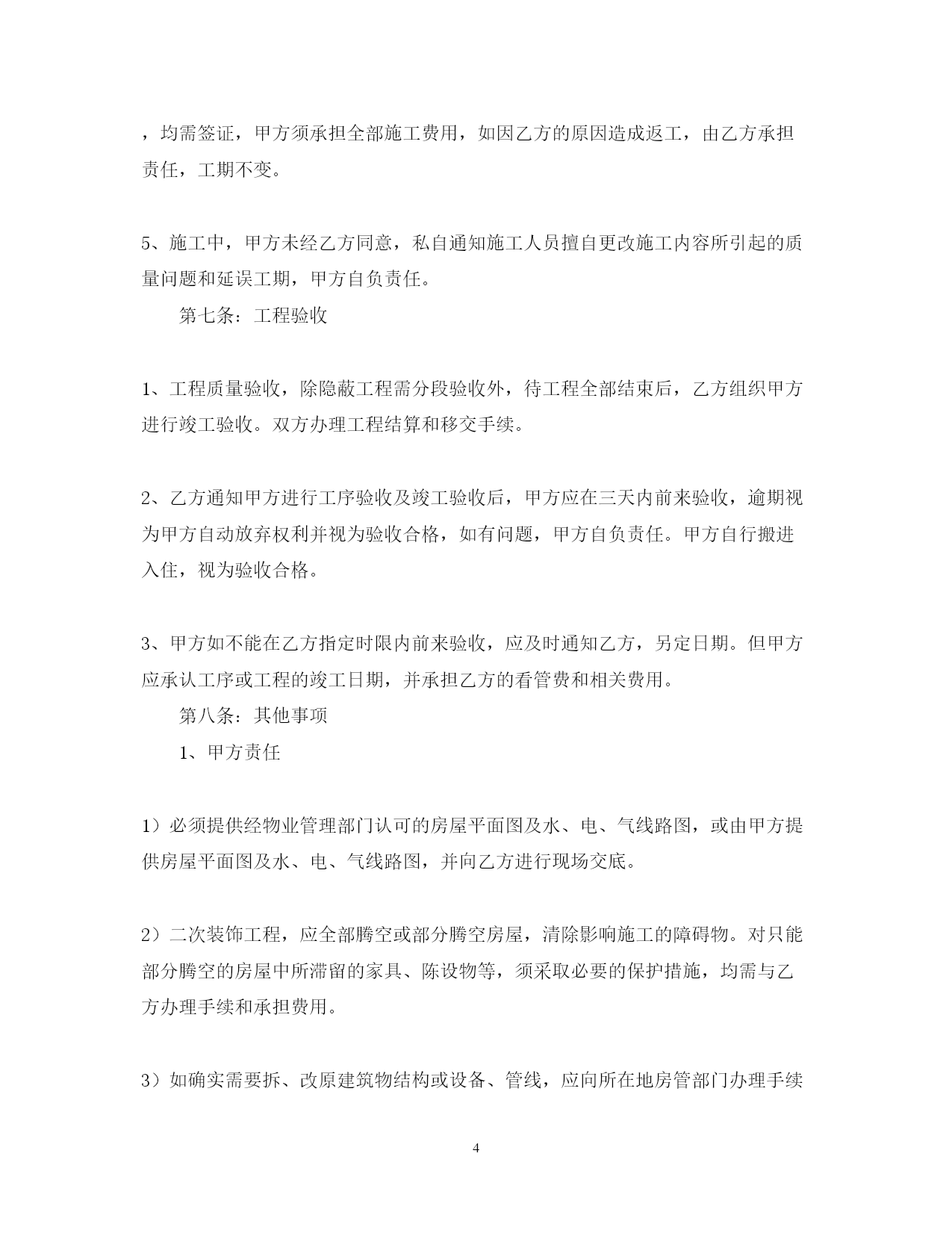 ，均需签证，甲方须承担全部施工费用，如因乙方的原因造成返工，由乙方承担责任，工期不变。

5、施工中，甲方未经乙方同意，私自通知施工人员擅自更改施工内容所引起的质量问题和延误工期，甲方自负责任。

第七条：工程验收

1、工程质量验收，除隐蔽工程需分段验收外，待工程全部结束后，乙方组织甲方进行竣工验收。双方办理工程结算和移交手续。

2、乙方通知甲方进行工序验收及竣工验收后，甲方应在三天内前来验收，逾期视为甲方自动放弃权利并视为验收合格，如有问题，甲方自负责任。甲方自行搬进入住，视为验收合格。

3、甲方如不能在乙方指定时限内前来验收，应及时通知乙方，另定日期。但甲方应承认工序或工程的竣工日期，并承担乙方的看管费和相关费用。

第八条：其他事项

1、甲方责任

1）必须提供经物业管理部门认可的房屋平面图及水、电、气线路图，或由甲方提供房屋平面图及水、电、气线路图，并向乙方进行现场交底。

2）二次装饰工程，应全部腾空或部分腾空房屋，清除影响施工的障碍物。对只能部分腾空的房屋中所滞留的家具、陈设物等，须采取必要的保护措施，均需与乙方办理手续和承担费用。

3）如确实需要拆、改原建筑物结构或设备、管线，应向所在地房管部门办理手续

4